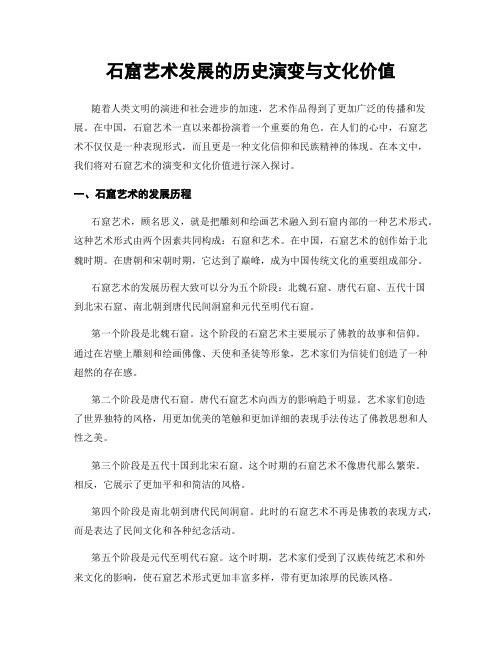 石窟艺术发展的历史演变与文化价值

随着人类文明的演进和社会进步的加速，艺术作品得到了更加广泛的传播和发展。在中国，石窟艺术一直以来都扮演着一个重要的角色。在人们的心中，石窟艺术不仅仅是一种表现形式，而且更是一种文化信仰和民族精神的体现。在本文中，我们将对石窟艺术的演变和文化价值进行深入探讨。

一、石窟艺术的发展历程

石窟艺术，顾名思义，就是把雕刻和绘画艺术融入到石窟内部的一种艺术形式。这种艺术形式由两个因素共同构成：石窟和艺术。在中国，石窟艺术的创作始于北魏时期。在唐朝和宋朝时期，它达到了巅峰，成为中国传统文化的重要组成部分。

石窟艺术的发展历程大致可以分为五个阶段：北魏石窟、唐代石窟、五代十国到北宋石窟、南北朝到唐代民间洞窟和元代至明代石窟。

第一个阶段是北魏石窟。这个阶段的石窟艺术主要展示了佛教的故事和信仰。通过在岩壁上雕刻和绘画佛像、天使和圣徒等形象，艺术家们为信徒们创造了一种超然的存在感。

第二个阶段是唐代石窟。唐代石窟艺术向西方的影响趋于明显。艺术家们创造了世界独特的风格，用更加优美的笔触和更加详细的表现手法传达了佛教思想和人性之美。

第三个阶段是五代十国到北宋石窟。这个时期的石窟艺术不像唐代那么繁荣。相反，它展示了更加平和和简洁的风格。

第四个阶段是南北朝到唐代民间洞窟。此时的石窟艺术不再是佛教的表现方式，而是表达了民间文化和各种纪念活动。

第五个阶段是元代至明代石窟。这个时期，艺术家们受到了汉族传统艺术和外来文化的影响，使石窟艺术形式更加丰富多样，带有更加浓厚的民族风格。